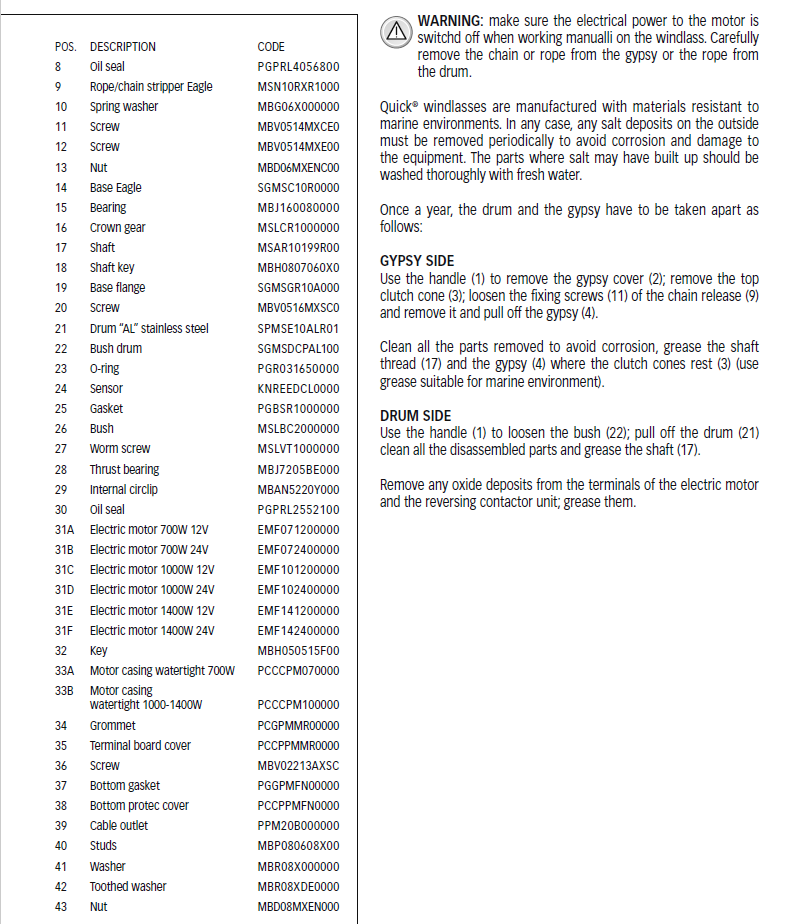 | POS. | DESCRIPTION | CODE |
|---|---|---|
| 8 | Oil seal | PGPRL4056800 |
| 9 | Rope/chain stripper Eagle | MSN10RXR1000 |
| 10 | Spring washer | MBG06X000000 |
| 11 | Screw | MBV0514MXCE0 |
| 12 | Screw | MBV0514MXE00 |
| 13 | Nut | MBD06MXENC00 |
| 14 | Base Eagle | SGMSC10R0000 |
| 15 | Bearing | MBJ160080000 |
| 16 | Crown gear | MSLCR1000000 |
| 17 | Shaft | MSAR10199R00 |
| 18 | Shaft key | MBH0807060X0 |
| 19 | Base flange | SGMSGR10A000 |
| 20 | Screw | MBV0516MXSC0 |
| 21 | Drum "AL" stainless steel | SPMSE10ALR01 |
| 22 | Bush drum | SGMSDCPAL100 |
| 23 | O-ring | PGR031650000 |
| 24 | Sensor | KNREEDCL0000 |
| 25 | Gasket | PGBSR1000000 |
| 26 | Bush | MSLBC2000000 |
| 27 | Worm screw | MSLVT1000000 |
| 28 | Thrust bearing | MBJ7205BE000 |
| 29 | Internal circlip | MBAN5220Y000 |
| 30 | Oil seal | PGPRL2552100 |
| 31A | Electric motor 700W 12V | EMF071200000 |
| 31B | Electric motor 700W 24V | EMF072400000 |
| 31C | Electric motor 1000W 12V | EMF101200000 |
| 31D | Electric motor 1000W 24V | EMF102400000 |
| 31E | Electric motor 1400W 12V | EMF141200000 |
| 31F | Electric motor 1400W 24V | EMF142400000 |
| 32 | Key | MBH050515F00 |
| 33A | Motor casing watertight 700W | PCCCPM070000 |
| 33B | Motor casing watertight 1000-1400W | PCCCPM100000 |
| 34 | Grommet | PCGPMMR00000 |
| 35 | Terminal board cover | PCCPPMMR0000 |
| 36 | Screw | MBV02213AXSC |
| 37 | Bottom gasket | PGGPMFN00000 |
| 38 | Bottom protec cover | PCCPPMFN0000 |
| 39 | Cable outlet | PPM20B000000 |
| 40 | Studs | MBP080608X00 |
| 41 | Washer | MBR08X000000 |
| 42 | Toothed washer | MBR08XDE0000 |
| 43 | Nut | MBD08MXEN000 |

WARNING: make sure the electrical power to the motor is switchd off when working manualli on the windlass. Carefully remove the chain or rope from the gypsy or the rope from the drum.

Quick® windlasses are manufactured with materials resistant to marine environments. In any case, any salt deposits on the outside must be removed periodically to avoid corrosion and damage to the equipment. The parts where salt may have built up should be washed thoroughly with fresh water.

Once a year, the drum and the gypsy have to be taken apart as follows:

GYPSY SIDE
Use the handle (1) to remove the gypsy cover (2); remove the top clutch cone (3); loosen the fixing screws (11) of the chain release (9) and remove it and pull off the gypsy (4).

Clean all the parts removed to avoid corrosion, grease the shaft thread (17) and the gypsy (4) where the clutch cones rest (3) (use grease suitable for marine environment).

DRUM SIDE
Use the handle (1) to loosen the bush (22); pull off the drum (21) clean all the disassembled parts and grease the shaft (17).

Remove any oxide deposits from the terminals of the electric motor and the reversing contactor unit; grease them.